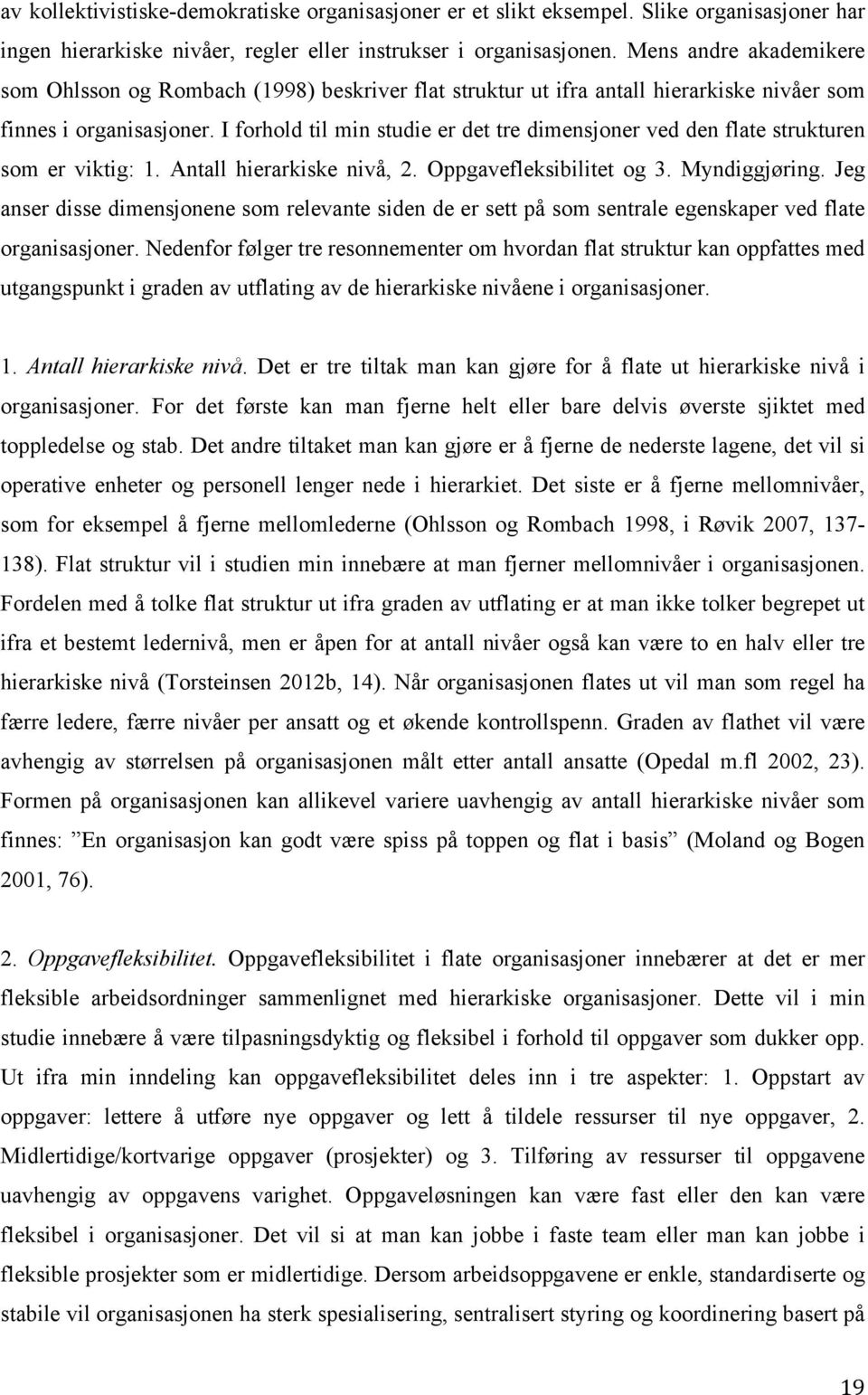 av kollektivistiske-demokratiske organisasjoner er et slikt eksempel. Slike organisasjoner har ingen hierarkiske nivåer, regler eller instrukser i organisasjonen. Mens andre akademikere som Ohlsson og Rombach (1998) beskriver flat struktur ut ifra antall hierarkiske nivåer som finnes i organisasjoner. I forhold til min studie er det tre dimensjoner ved den flate strukturen som er viktig: 1. Antall hierarkiske nivå, 2. Oppgavefleksibilitet og 3. Myndiggjøring. Jeg anser disse dimensjonene som relevante siden de er sett på som sentrale egenskaper ved flate organisasjoner. Nedenfor følger tre resonnementer om hvordan flat struktur kan oppfattes med utgangspunkt i graden av utflating av de hierarkiske nivåene i organisasjoner.

1. Antall hierarkiske nivå. Det er tre tiltak man kan gjøre for å flate ut hierarkiske nivå i organisasjoner. For det første kan man fjerne helt eller bare delvis øverste sjiktet med toppledelse og stab. Det andre tiltaket man kan gjøre er å fjerne de nederste lagene, det vil si operative enheter og personell lenger nede i hierarkiet. Det siste er å fjerne mellomnivåer, som for eksempel å fjerne mellomlederne (Ohlsson og Rombach 1998, i Røvik 2007, 137-138). Flat struktur vil i studien min innebære at man fjerner mellomnivåer i organisasjonen. Fordelen med å tolke flat struktur ut ifra graden av utflating er at man ikke tolker begrepet ut ifra et bestemt ledernivå, men er åpen for at antall nivåer også kan være to en halv eller tre hierarkiske nivå (Torsteinsen 2012b, 14). Når organisasjonen flates ut vil man som regel ha færre ledere, færre nivåer per ansatt og et økende kontrollspenn. Graden av flathet vil være avhengig av størrelsen på organisasjonen målt etter antall ansatte (Opedal m.fl 2002, 23). Formen på organisasjonen kan allikevel variere uavhengig av antall hierarkiske nivåer som finnes: ”En organisasjon kan godt være spiss på toppen og flat i basis” (Moland og Bogen 2001, 76).

2. Oppgavefleksibilitet. Oppgavefleksibilitet i flate organisasjoner innebærer at det er mer fleksible arbeidsordninger sammenlignet med hierarkiske organisasjoner. Dette vil i min studie innebære å være tilpasningsdyktig og fleksibel i forhold til oppgaver som dukker opp. Ut ifra min inndeling kan oppgavefleksibilitet deles inn i tre aspekter: 1. Oppstart av oppgaver: lettere å utføre nye oppgaver og lett å tildele ressurser til nye oppgaver, 2. Midlertidige/kortvarige oppgaver (prosjekter) og 3. Tilføring av ressurser til oppgavene uavhengig av oppgavens varighet. Oppgaveløsningen kan være fast eller den kan være fleksibel i organisasjoner. Det vil si at man kan jobbe i faste team eller man kan jobbe i fleksible prosjekter som er midlertidige. Dersom arbeidsoppgavene er enkle, standardiserte og stabile vil organisasjonen ha sterk spesialisering, sentralisert styring og koordinering basert på

19